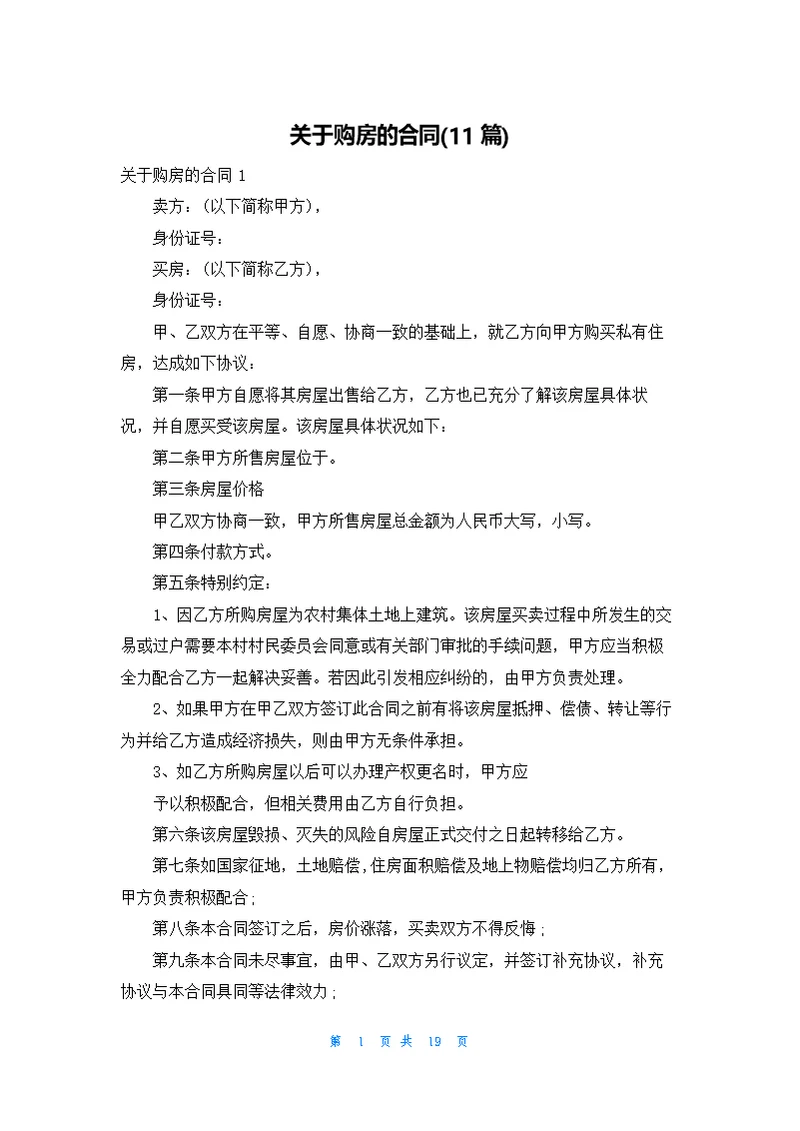 关于购房的合同(11 篇)

关于购房的合同 1

卖方：(以下简称甲方)，

身份证号：

买房：(以下简称乙方)，

身份证号：

甲、乙双方在平等、自愿、协商一致的基础上，就乙方向甲方购买私有住房，达成如下协议：

第一条甲方自愿将其房屋出售给乙方，乙方也已充分了解该房屋具体状况，并自愿买受该房屋。该房屋具体状况如下：

第二条甲方所售房屋位于。

第三条房屋价格

甲乙双方协商一致，甲方所售房屋总金额为人民币大写，小写。

第四条付款方式。

第五条特别约定：

1、因乙方所购房屋为农村集体土地上建筑。该房屋买卖过程中所发生的交易或过户需要本村村民委员会同意或有关部门审批的手续问题，甲方应当积极全力配合乙方一起解决妥善。若因此引发相应纠纷的，由甲方负责处理。

2、如果甲方在甲乙双方签订此合同之前有将该房屋抵押、偿债、转让等行为并给乙方造成经济损失，则由甲方无条件承担。

3、如乙方所购房屋以后可以办理产权更名时，甲方应

予以积极配合，但相关费用由乙方自行负担。

第六条该房屋毁损、灭失的风险自房屋正式交付之日起转移给乙方。

第七条如国家征地，土地赔偿，住房面积赔偿及地上物赔偿均归乙方所有，甲方负责积极配合；

第八条本合同签订之后，房价涨落，买卖双方不得反悔；

第九条本合同未尽事宜，由甲、乙双方另行议定，并签订补充协议，补充协议与本合同具同等法律效力；

第 1 页 共 19 页